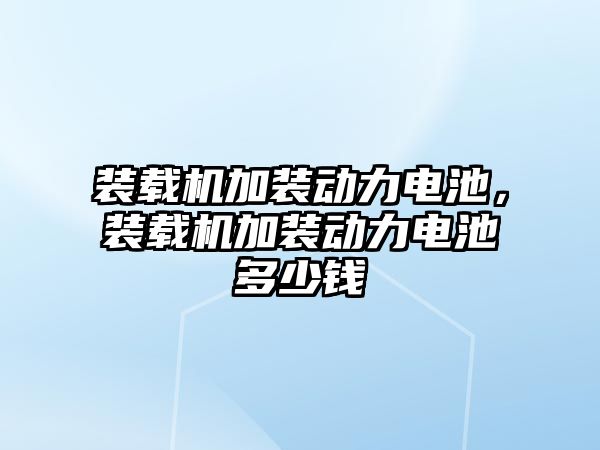 装载机加装动力电池，装载机加装动力电池多少钱